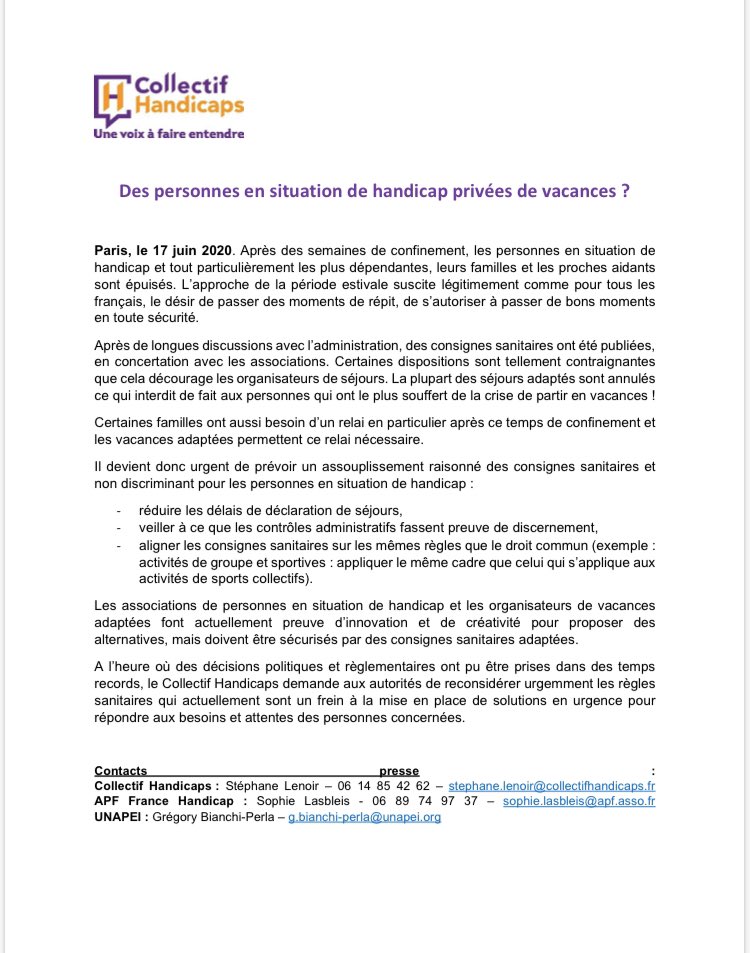 H Collectif Handicaps
Une voix à faire entendre

Des personnes en situation de handicap privées de vacances ?

Paris, le 17 juin 2020. Après des semaines de confinement, les personnes en situation de handicap et tout particulièrement les plus dépendantes, leurs familles et les proches aidants sont épuisés. L'approche de la période estivale suscite légitimement comme pour tous les français, le désir de passer des moments de répit, de s'autoriser à passer de bons moments en toute sécurité.

Après de longues discussions avec l'administration, des consignes sanitaires ont été publiées, en concertation avec les associations. Certaines dispositions sont tellement contraignantes que cela décourage les organisateurs de séjours. La plupart des séjours adaptés sont annulés ce qui interdit de fait aux personnes qui ont le plus souffert de la crise de partir en vacances !

Certaines familles ont aussi besoin d'un relai en particulier après ce temps de confinement et les vacances adaptées permettent ce relai nécessaire.

Il devient donc urgent de prévoir un assouplissement raisonné des consignes sanitaires et non discriminant pour les personnes en situation de handicap :

- réduire les délais de déclaration de séjours,
- veiller à ce que les contrôles administratifs fassent preuve de discernement,
- aligner les consignes sanitaires sur les mêmes règles que le droit commun (exemple : activités de groupe et sportives : appliquer le même cadre que celui qui s'applique aux activités de sports collectifs).

Les associations de personnes en situation de handicap et les organisateurs de vacances adaptées font actuellement preuve d'innovation et de créativité pour proposer des alternatives, mais doivent être sécurisés par des consignes sanitaires adaptées.

A l'heure où des décisions politiques et règlementaires ont pu être prises dans des temps records, le Collectif Handicaps demande aux autorités de reconsidérer urgemment les règles sanitaires qui actuellement sont un frein à la mise en place de solutions en urgence pour répondre aux besoins et attentes des personnes concernées.

Contacts presse :
Collectif Handicaps : Stéphane Lenoir – 06 14 85 42 62 – stephane.lenoir@collectifhandicaps.fr
APF France Handicap : Sophie Lasbleis - 06 89 74 97 37 – sophie.lasbleis@apf.asso.fr
UNAPEI : Grégory Bianchi-Perla – g.bianchi-perla@unapei.org